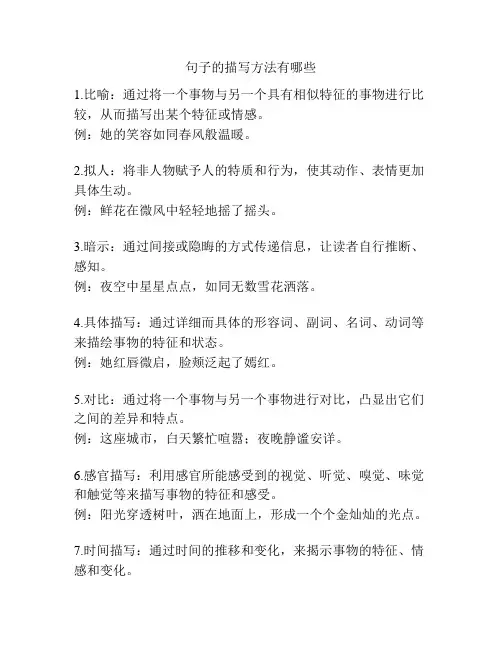 句子的描写方法有哪些

1.比喻：通过将一个事物与另一个具有相似特征的事物进行比较，从而描写出某个特征或情感。
例：她的笑容如同春风般温暖。

2.拟人：将非人物赋予人的特质和行为，使其动作、表情更加具体生动。
例：鲜花在微风中轻轻地摇了摇头。

3.暗示：通过间接或隐晦的方式传递信息，让读者自行推断、感知。
例：夜空中星星点点，如同无数雪花洒落。

4.具体描写：通过详细而具体的形容词、副词、名词、动词等来描绘事物的特征和状态。
例：她红唇微启，脸颊泛起了嫣红。

5.对比：通过将一个事物与另一个事物进行对比，凸显出它们之间的差异和特点。
例：这座城市，白天繁忙喧嚣；夜晚静谧安详。

6.感官描写：利用感官所能感受到的视觉、听觉、嗅觉、味觉和触觉等来描写事物的特征和感受。
例：阳光穿透树叶，洒在地面上，形成一个个金灿灿的光点。

7.时间描写：通过时间的推移和变化，来揭示事物的特征、情感和变化。